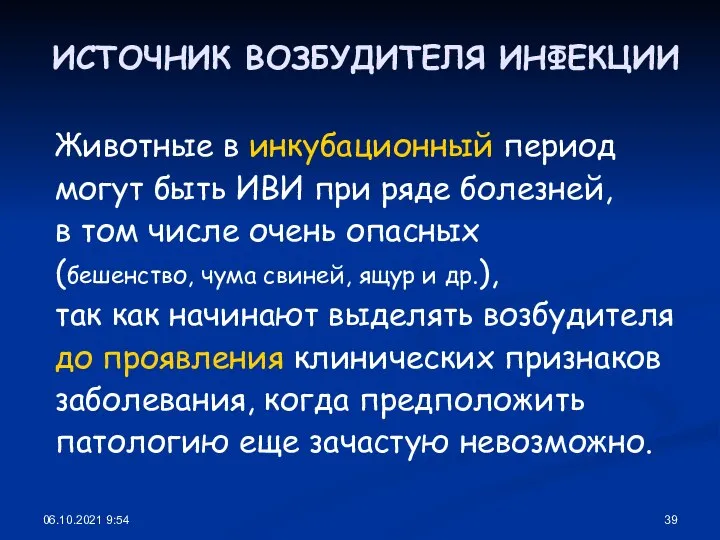 ИСТОЧНИК ВОЗБУДИТЕЛЯ ИНФЕКЦИИ

Животные в инкубационный период могут быть ИВИ при ряде болезней, в том числе очень опасных (бешенство, чума свиней, ящур и др.), так как начинают выделять возбудителя до проявления клинических признаков заболевания, когда предположить патологию еще зачастую невозможно.

06.10.2021 9:54

39